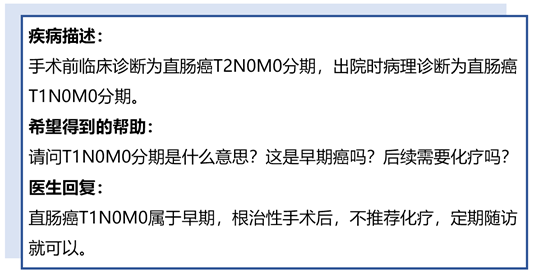 疾病描述：
手术前临床诊断为直肠癌T2N0M0分期，出院时病理诊断为直肠癌T1N0M0分期。

希望得到的帮助：
请问T1N0M0分期是什么意思？这是早期癌吗？后续需要化疗吗？

医生回复：
直肠癌T1N0M0属于早期，根治性手术后，不推荐化疗，定期随访就可以。